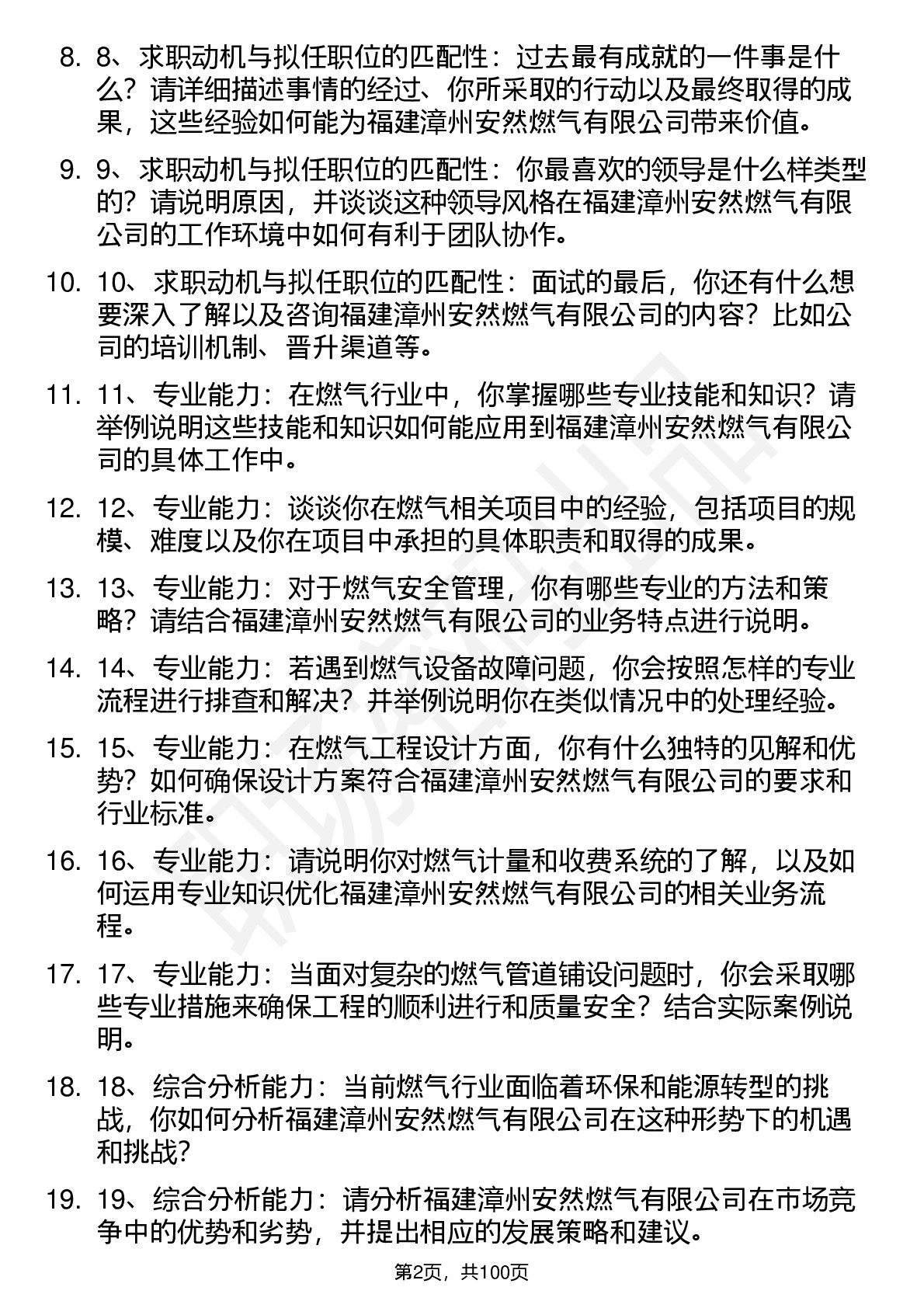 8. 8、求职动机与拟任职位的匹配性：过去最有成就的一件事是什么？请详细描述事情的经过、你所采取的行动以及最终取得的成果，这些经验如何能为福建漳州安然燃气有限公司带来价值。

9. 9、求职动机与拟任职位的匹配性：你最喜欢的领导是什么样类型的？请说明原因，并谈谈这种领导风格在福建漳州安然燃气有限公司的工作环境中如何有利于团队协作。

10. 10、求职动机与拟任职位的匹配性：面试的最后，你还有什么想要深入了解以及咨询福建漳州安然燃气有限公司的内容？比如公司的培训机制、晋升渠道等。

11. 11、专业能力：在燃气行业中，你掌握哪些专业技能和知识？请举例说明这些技能和知识如何能应用到福建漳州安然燃气有限公司的具体工作中。

12. 12、专业能力：谈谈你在燃气相关项目中的经验，包括项目的规模、难度以及你在项目中承担的具体职责和取得的成果。

13. 13、专业能力：对于燃气安全管理，你有哪些专业的方法和策略？请结合福建漳州安然燃气有限公司的业务特点进行说明。

14. 14、专业能力：若遇到燃气设备故障问题，你会按照怎样的专业流程进行排查和解决？并举例说明你在类似情况中的处理经验。

15. 15、专业能力：在燃气工程设计方面，你有什么独特的见解和优势？如何确保设计方案符合福建漳州安然燃气有限公司的要求和行业标准。

16. 16、专业能力：请说明你对燃气计量和收费系统的了解，以及如何运用专业知识优化福建漳州安然燃气有限公司的相关业务流程。

17. 17、专业能力：当面对复杂的燃气管道铺设问题时，你会采取哪些专业措施来确保工程的顺利进行和质量安全？结合实际案例说明。

18. 18、综合分析能力：当前燃气行业面临着环保和能源转型的挑战，你如何分析福建漳州安然燃气有限公司在这种形势下的机遇和挑战？

19. 19、综合分析能力：请分析福建漳州安然燃气有限公司在市场竞争中的优势和劣势，并提出相应的发展策略和建议。

第2页，共100页